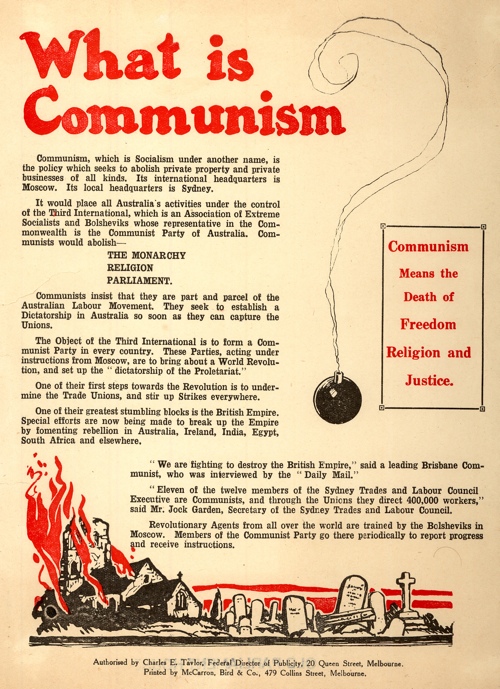 What is Communism

Communism, which is Socialism under another name, is the policy which seeks to abolish private property and private businesses of all kinds. Its international headquarters is Moscow. Its local headquarters is Sydney.

It would place all Australia's activities under the control of the Third International, which is an Association of Extreme Socialists and Bolsheviks whose representative in the Commonwealth is the Communist Party of Australia. Communists would abolish—

THE MONARCHY
RELIGION
PARLIAMENT.

Communists insist that they are part and parcel of the Australian Labour Movement. They seek to establish a Dictatorship in Australia so soon as they can capture the Unions.

The Object of the Third International is to form a Communist Party in every country. These Parties, acting under instructions from Moscow, are to bring about a World Revolution, and set up the "dictatorship of the Proletariat."

One of their first steps towards the Revolution is to undermine the Trade Unions, and stir up Strikes everywhere.

One of their greatest stumbling blocks is the British Empire. Special efforts are now being made to break up the Empire by fomenting rebellion in Australia, Ireland, India, Egypt, South Africa and elsewhere.

Communism Means the Death of Freedom Religion and Justice.

"We are fighting to destroy the British Empire," said a leading Brisbane Communist, who was interviewed by the "Daily Mail."

"Eleven of the twelve members of the Sydney Trades and Labour Council Executive are Communists, and through the Unions they direct 400,000 workers," said Mr. Jock Garden, Secretary of the Sydney Trades and Labour Council.

Revolutionary Agents from all over the world are trained by the Bolsheviks in Moscow. Members of the Communist Party go there periodically to report progress and receive instructions.

Authorised by Charles E. Taylor, Federal Director of Publicity, 20 Queen Street, Melbourne.
Printed by McCarron, Bird & Co., 479 Collins Street, Melbourne.